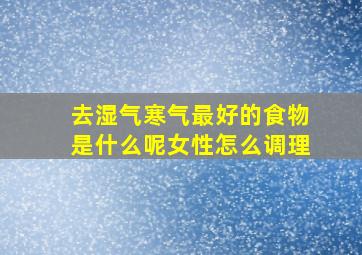 去湿气寒气最好的食物是什么呢女性怎么调理